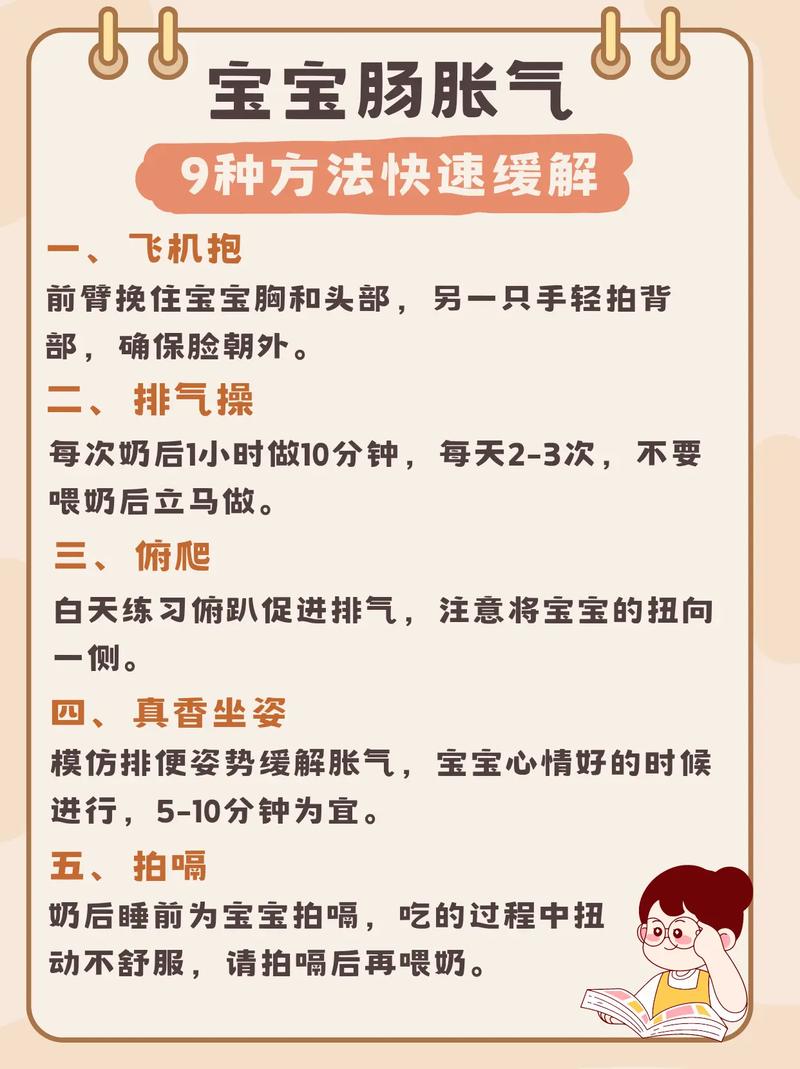 宝宝肠胀气

9种方法快速缓解

一、飞机抱

前臂挽住宝宝胸和头部，另一只手轻拍背部，确保脸朝外。

二、排气操

每次奶后1小时做10分钟，每天2-3次，不要喂奶后立马做。

三、俯爬

白天练习俯趴促进排气，注意将宝宝的扭向一侧。

四、真香坐姿

模仿排便姿势缓解胀气，宝宝心情好的时候进行，5-10分钟为宜。

五、拍嗝

奶后睡前为宝宝拍嗝，吃的过程中扭动不舒服，请拍嗝后再喂奶。